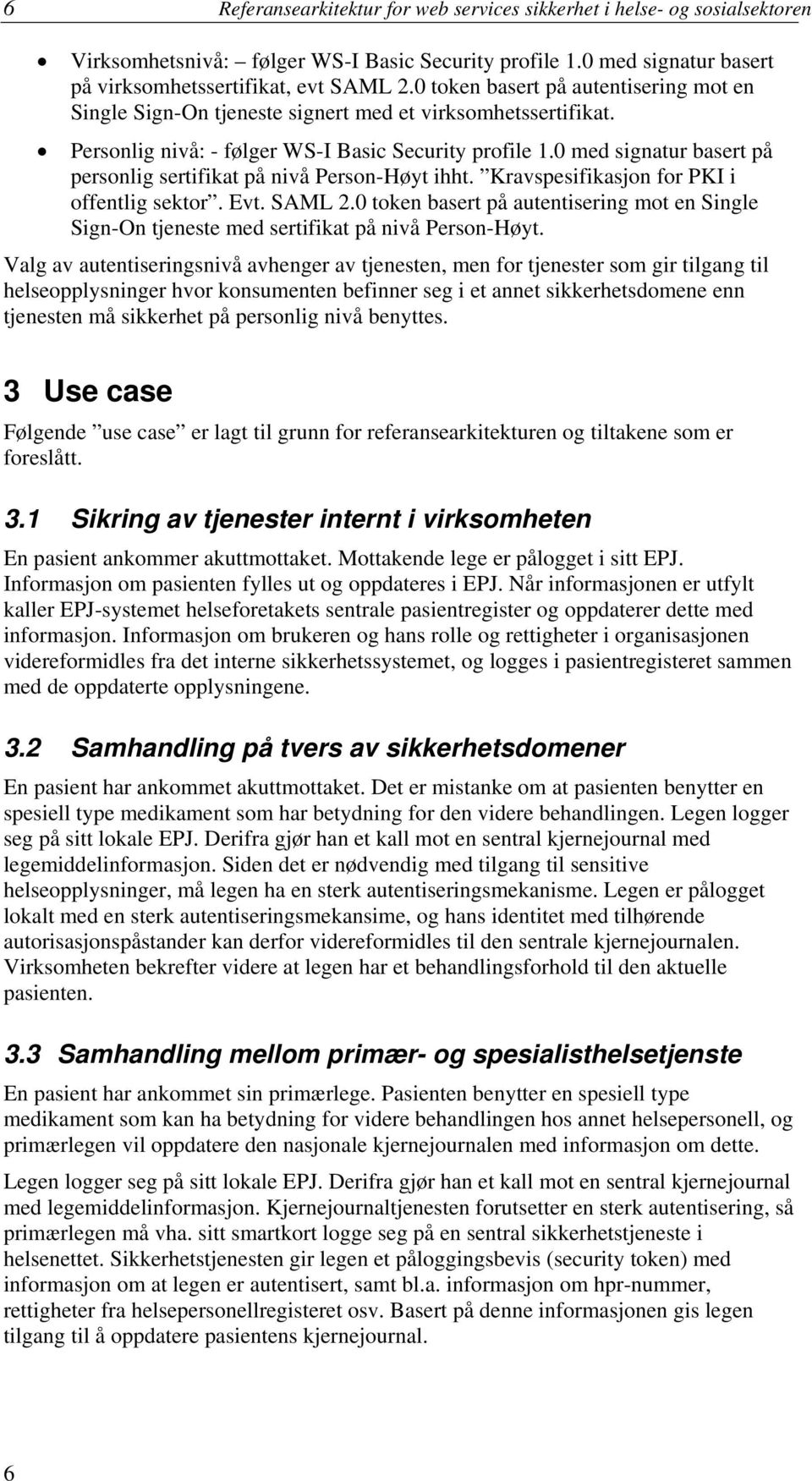 6 Referansearkitektur for web services sikkerhet i helse- og sosialsektoren

• Virksomhetsnivå: – følger WS-I Basic Security profile 1.0 med signatur basert på virksomhetssertifikat, evt SAML 2.0 token basert på autentisering mot en Single Sign-On tjeneste signert med et virksomhetssertifikat.
• Personlig nivå: - følger WS-I Basic Security profile 1.0 med signatur basert på personlig sertifikat på nivå Person-Høyt ihht. ”Kravspesifikasjon for PKI i offentlig sektor”. Evt. SAML 2.0 token basert på autentisering mot en Single Sign-On tjeneste med sertifikat på nivå Person-Høyt.

Valg av autentiseringsnivå avhenger av tjenesten, men for tjenester som gir tilgang til helseopplysninger hvor konsumenten befinner seg i et annet sikkerhetsdomene enn tjenesten må sikkerhet på personlig nivå benyttes.

3 Use case

Følgende ”use case” er lagt til grunn for referansearkitekturen og tiltakene som er foreslått.

3.1 Sikring av tjenester internt i virksomheten

En pasient ankommer akuttmottaket. Mottakende lege er pålogget i sitt EPJ. Informasjon om pasienten fylles ut og oppdateres i EPJ. Når informasjonen er utfylt kaller EPJ-systemet helseforetakets sentrale pasientregister og oppdaterer dette med informasjon. Informasjon om brukeren og hans rolle og rettigheter i organisasjonen videreformidles fra det interne sikkerhetssystemet, og logges i pasientregisteret sammen med de oppdaterte opplysningene.

3.2 Samhandling på tvers av sikkerhetsdomener

En pasient har ankommet akuttmottaket. Det er mistanke om at pasienten benytter en spesiell type medikament som har betydning for den videre behandlingen. Legen logger seg på sitt lokale EPJ. Derifra gjør han et kall mot en sentral kjernejournal med legemiddelinformasjon. Siden det er nødvendig med tilgang til sensitive helseopplysninger, må legen ha en sterk autentiseringsmekanisme. Legen er pålogget lokalt med en sterk autentiseringsmekansime, og hans identitet med tilhørende autorisasjonspåstander kan derfor videreformidles til den sentrale kjernejournalen. Virksomheten bekrefter videre at legen har et behandlingsforhold til den aktuelle pasienten.

3.3 Samhandling mellom primær- og spesialisthelsetjenste

En pasient har ankommet sin primærlege. Pasienten benytter en spesiell type medikament som kan ha betydning for videre behandlingen hos annet helsepersonell, og primærlegen vil oppdatere den nasjonale kjernejournalen med informasjon om dette.

Legen logger seg på sitt lokale EPJ. Derifra gjør han et kall mot en sentral kjernejournal med legemiddelinformasjon. Kjernejournaltjenesten forutsetter en sterk autentisering, så primærlegen må vha. sitt smartkort logge seg på en sentral sikkerhetstjeneste i helsenettet. Sikkerhetstjenesten gir legen et påloggingsbevis (security token) med informasjon om at legen er autentisert, samt bl.a. informasjon om hpr-nummer, rettigheter fra helsepersonellregisteret osv. Basert på denne informasjonen gis legen tilgang til å oppdatere pasientens kjernejournal.

6